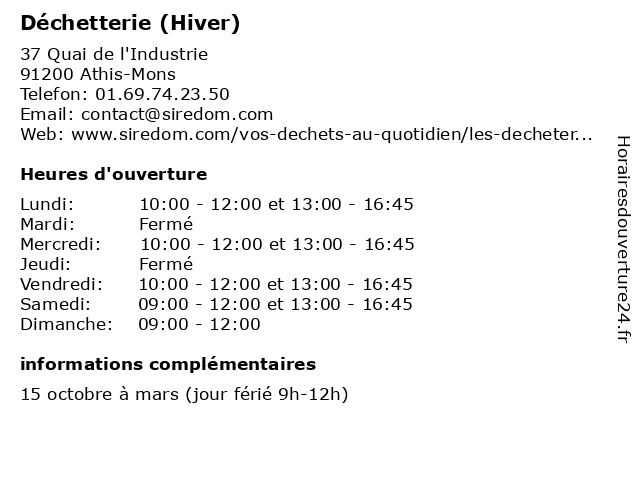 Déchetterie (Hiver)

37 Quai de l'Industrie
91200 Athis-Mons
Telefon: 01.69.74.23.50
Email: contact@siredom.com
Web: www.siredom.com/vos-dechets-au-quotidien/les-decheter...

Heures d'ouverture

| | |
|---|---|
| Lundi: | 10:00 - 12:00 et 13:00 - 16:45 |
| Mardi: | Fermé |
| Mercredi: | 10:00 - 12:00 et 13:00 - 16:45 |
| Jeudi: | Fermé |
| Vendredi: | 10:00 - 12:00 et 13:00 - 16:45 |
| Samedi: | 09:00 - 12:00 et 13:00 - 16:45 |
| Dimanche: | 09:00 - 12:00 |

informations complémentaires

15 octobre à mars (jour férié 9h-12h)

Horairesdouverture24.fr